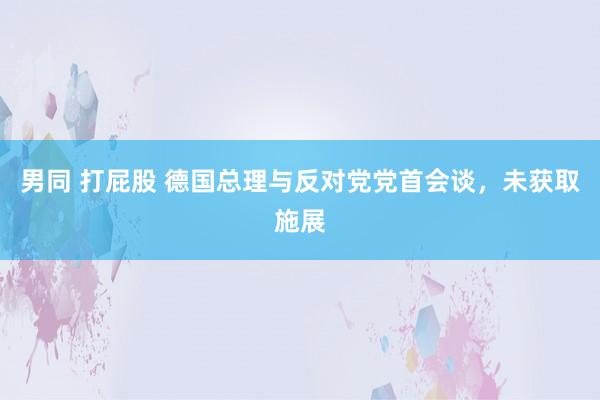 男同 打屁股 德国总理与反对党党首会谈，未获取施展